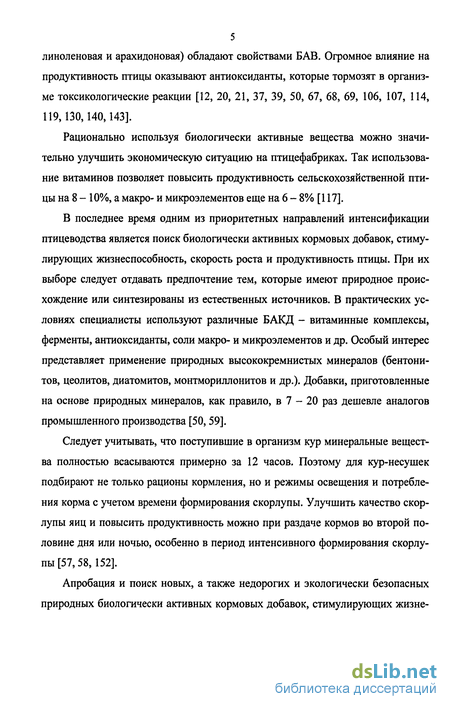 5

линоленовая и арахидоновая) обладают свойствами БАВ. Огромное влияние на продуктивность птицы оказывают антиоксиданты, которые тормозят в организме токсикологические реакции [12, 20, 21, 37, 39, 50, 67, 68, 69, 106, 107, 114, 119, 130, 140, 143].

Рационально используя биологически активные вещества можно значительно улучшить экономическую ситуацию на птицефабриках. Так использование витаминов позволяет повысить продуктивность сельскохозяйственной птицы на 8 – 10%, а макро- и микроэлементов еще на 6 – 8% [117].

В последнее время одним из приоритетных направлений интенсификации птицеводства является поиск биологически активных кормовых добавок, стимулирующих жизнеспособность, скорость роста и продуктивность птицы. При их выборе следует отдавать предпочтение тем, которые имеют природное происхождение или синтезированы из естественных источников. В практических условиях специалисты используют различные БАКД – витаминные комплексы, ферменты, антиоксиданты, соли макро- и микроэлементов и др. Особый интерес представляет применение природных высококремнистых минералов (бентонитов, цеолитов, диатомитов, монтмориллонитов и др.). Добавки, приготовленные на основе природных минералов, как правило, в 7 – 20 раз дешевле аналогов промышленного производства [50, 59].

Следует учитывать, что поступившие в организм кур минеральные вещества полностью всасываются примерно за 12 часов. Поэтому для кур-несушек подбирают не только рационы кормления, но и режимы освещения и потребления корма с учетом времени формирования скорлупы. Улучшить качество скорлупы яиц и повысить продуктивность можно при раздаче кормов во второй половине дня или ночью, особенно в период интенсивного формирования скорлупы [57, 58, 152].

Апробация и поиск новых, а также недорогих и экологически безопасных природных биологически активных кормовых добавок, стимулирующих жизне-

dsLib.net
библиотека диссертаций